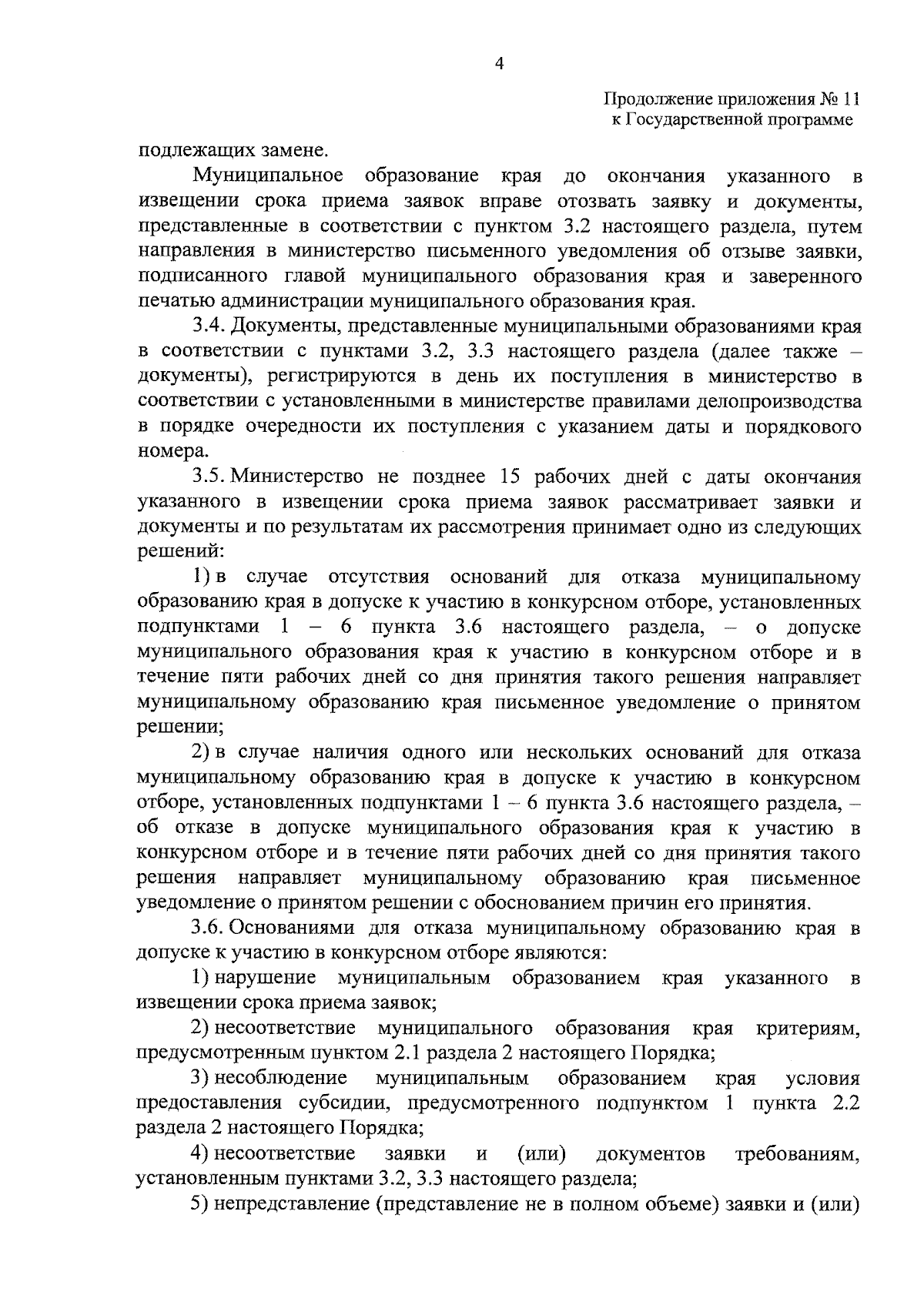 4

Продолжение приложения № 11
к Государственной программе

подлежащих замене.

Муниципальное образование края до окончания указанного в извещении срока приема заявок вправе отозвать заявку и документы, представленные в соответствии с пунктом 3.2 настоящего раздела, путем направления в министерство письменного уведомления об отзыве заявки, подписанного главой муниципального образования края и заверенного печатью администрации муниципального образования края.

3.4. Документы, представленные муниципальными образованиями края в соответствии с пунктами 3.2, 3.3 настоящего раздела (далее также – документы), регистрируются в день их поступления в министерство в соответствии с установленными в министерстве правилами делопроизводства в порядке очередности их поступления с указанием даты и порядкового номера.

3.5. Министерство не позднее 15 рабочих дней с даты окончания указанного в извещении срока приема заявок рассматривает заявки и документы и по результатам их рассмотрения принимает одно из следующих решений:

1) в случае отсутствия оснований для отказа муниципальному образованию края в допуске к участию в конкурсном отборе, установленных подпунктами 1 – 6 пункта 3.6 настоящего раздела, – о допуске муниципального образования края к участию в конкурсном отборе и в течение пяти рабочих дней со дня принятия такого решения направляет муниципальному образованию края письменное уведомление о принятом решении;

2) в случае наличия одного или нескольких оснований для отказа муниципальному образованию края в допуске к участию в конкурсном отборе, установленных подпунктами 1 – 6 пункта 3.6 настоящего раздела, – об отказе в допуске муниципального образования края к участию в конкурсном отборе и в течение пяти рабочих дней со дня принятия такого решения направляет муниципальному образованию края письменное уведомление о принятом решении с обоснованием причин его принятия.

3.6. Основаниями для отказа муниципальному образованию края в допуске к участию в конкурсном отборе являются:

1) нарушение муниципальным образованием края указанного в извещении срока приема заявок;

2) несоответствие муниципального образования края критериям, предусмотренным пунктом 2.1 раздела 2 настоящего Порядка;

3) несоблюдение муниципальным образованием края условия предоставления субсидии, предусмотренного подпунктом 1 пункта 2.2 раздела 2 настоящего Порядка;

4) несоответствие заявки и (или) документов требованиям, установленным пунктами 3.2, 3.3 настоящего раздела;

5) непредставление (представление не в полном объеме) заявки и (или)